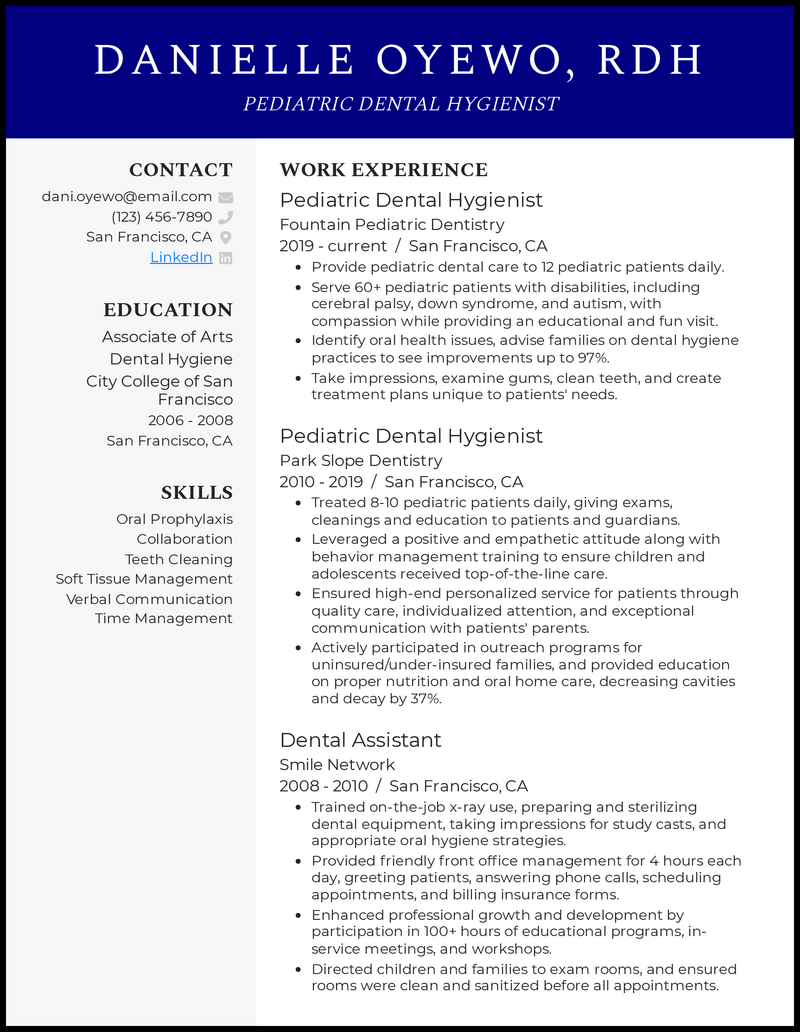 DANIELLE OYEWO, RDH
PEDIATRIC DENTAL HYGIENIST

CONTACT
dani.oyewo@email.com
(123) 456-7890
San Francisco, CA
LinkedIn

EDUCATION
Associate of Arts
Dental Hygiene
City College of San Francisco
2006 - 2008
San Francisco, CA

SKILLS
Oral Prophylaxis
Collaboration
Teeth Cleaning
Soft Tissue Management
Verbal Communication
Time Management

WORK EXPERIENCE
Pediatric Dental Hygienist
Fountain Pediatric Dentistry
2019 - current / San Francisco, CA
- Provide pediatric dental care to 12 pediatric patients daily.
- Serve 60+ pediatric patients with disabilities, including cerebral palsy, down syndrome, and autism, with compassion while providing an educational and fun visit.
- Identify oral health issues, advise families on dental hygiene practices to see improvements up to 97%.
- Take impressions, examine gums, clean teeth, and create treatment plans unique to patients' needs.

Pediatric Dental Hygienist
Park Slope Dentistry
2010 - 2019 / San Francisco, CA
- Treated 8-10 pediatric patients daily, giving exams, cleanings and education to patients and guardians.
- Leveraged a positive and empathetic attitude along with behavior management training to ensure children and adolescents received top-of-the-line care.
- Ensured high-end personalized service for patients through quality care, individualized attention, and exceptional communication with patients' parents.
- Actively participated in outreach programs for uninsured/under-insured families, and provided education on proper nutrition and oral home care, decreasing cavities and decay by 37%.

Dental Assistant
Smile Network
2008 - 2010 / San Francisco, CA
- Trained on-the-job x-ray use, preparing and sterilizing dental equipment, taking impressions for study casts, and appropriate oral hygiene strategies.
- Provided friendly front office management for 4 hours each day, greeting patients, answering phone calls, scheduling appointments, and billing insurance forms.
- Enhanced professional growth and development by participation in 100+ hours of educational programs, in-service meetings, and workshops.
- Directed children and families to exam rooms, and ensured rooms were clean and sanitized before all appointments.